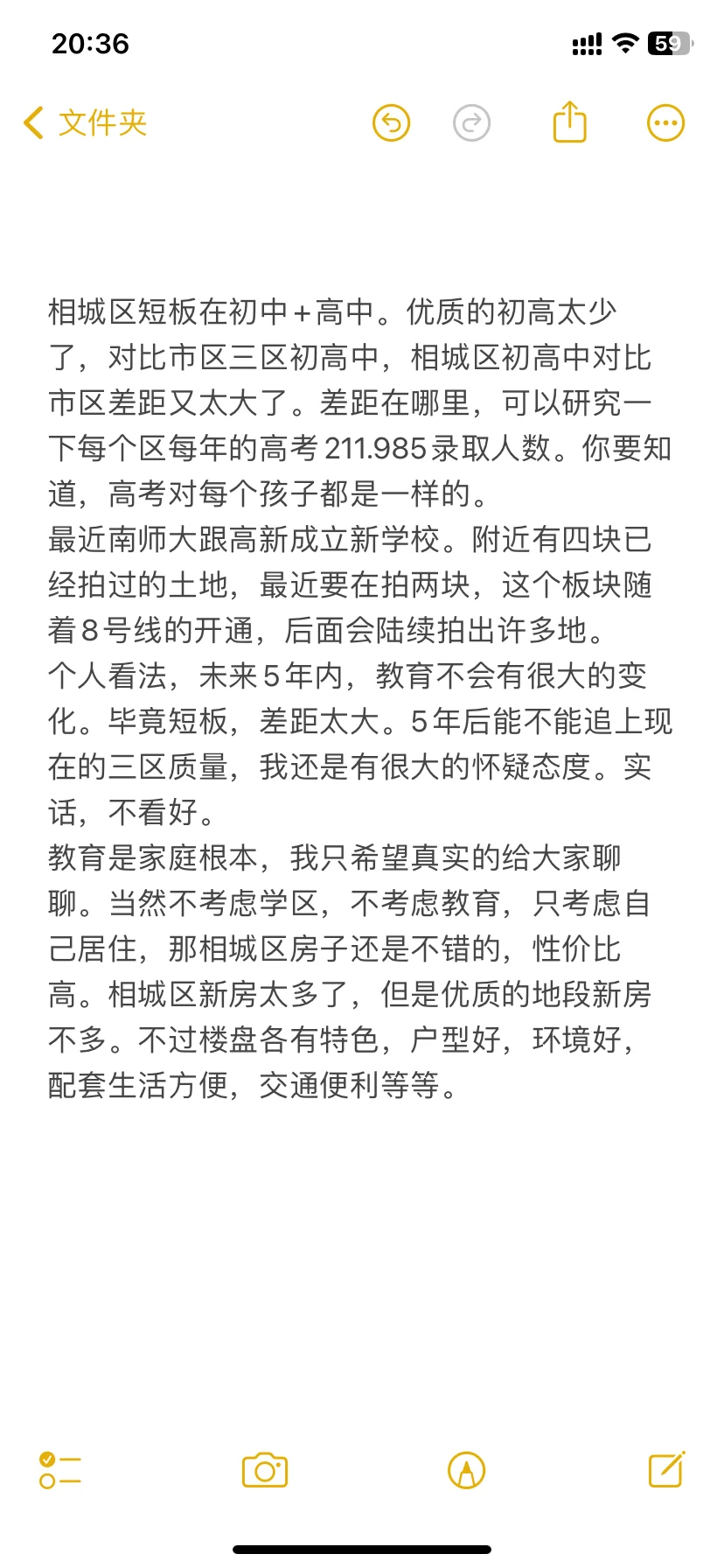 20:36

59

文件夹

相城区短板在初中+高中。优质的初高太少了，对比市区三区初高中，相城区初高中对比市区差距又太大了。差距在哪里，可以研究一下每个区每年的高考211.985录取人数。你要知道，高考对每个孩子都是一样的。
最近南师大跟高新成立新学校。附近有四块已经拍过的土地，最近要在拍两块，这个板块随着8号线的开通，后面会陆续拍出许多地。
个人看法，未来5年内，教育不会有很大的变化。毕竟短板，差距太大。5年后能不能追上现在的三区质量，我还是有很大的怀疑态度。实话，不看好。
教育是家庭根本，我只希望真实的给大家聊聊。当然不考虑学区，不考虑教育，只考虑自己居住，那相城区房子还是不错的，性价比高。相城区新房太多了，但是优质的地段新房不多。不过楼盘各有特色，户型好，环境好，配套生活方便，交通便利等等。